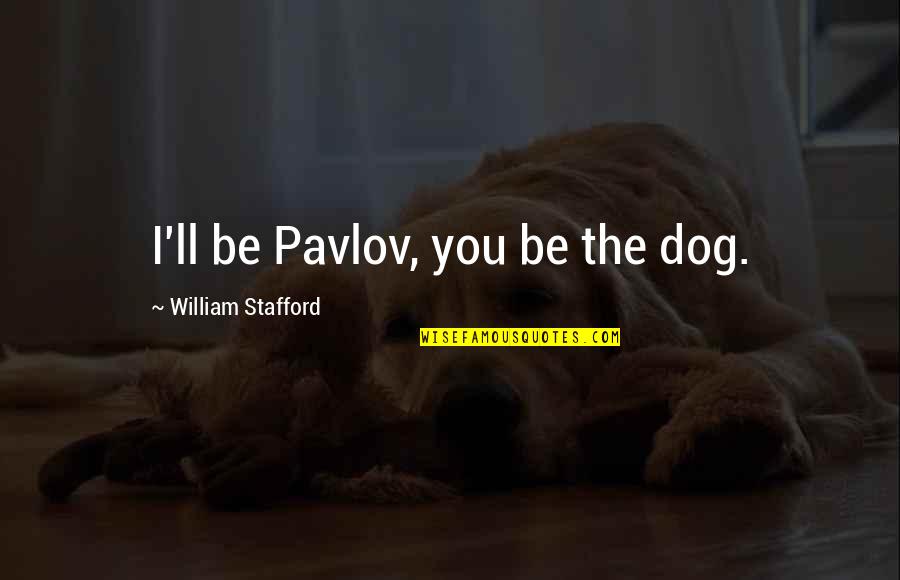 I'll be Pavlov, you be the dog.

~ William Stafford

WISEFAMOUSQUOTES.COM